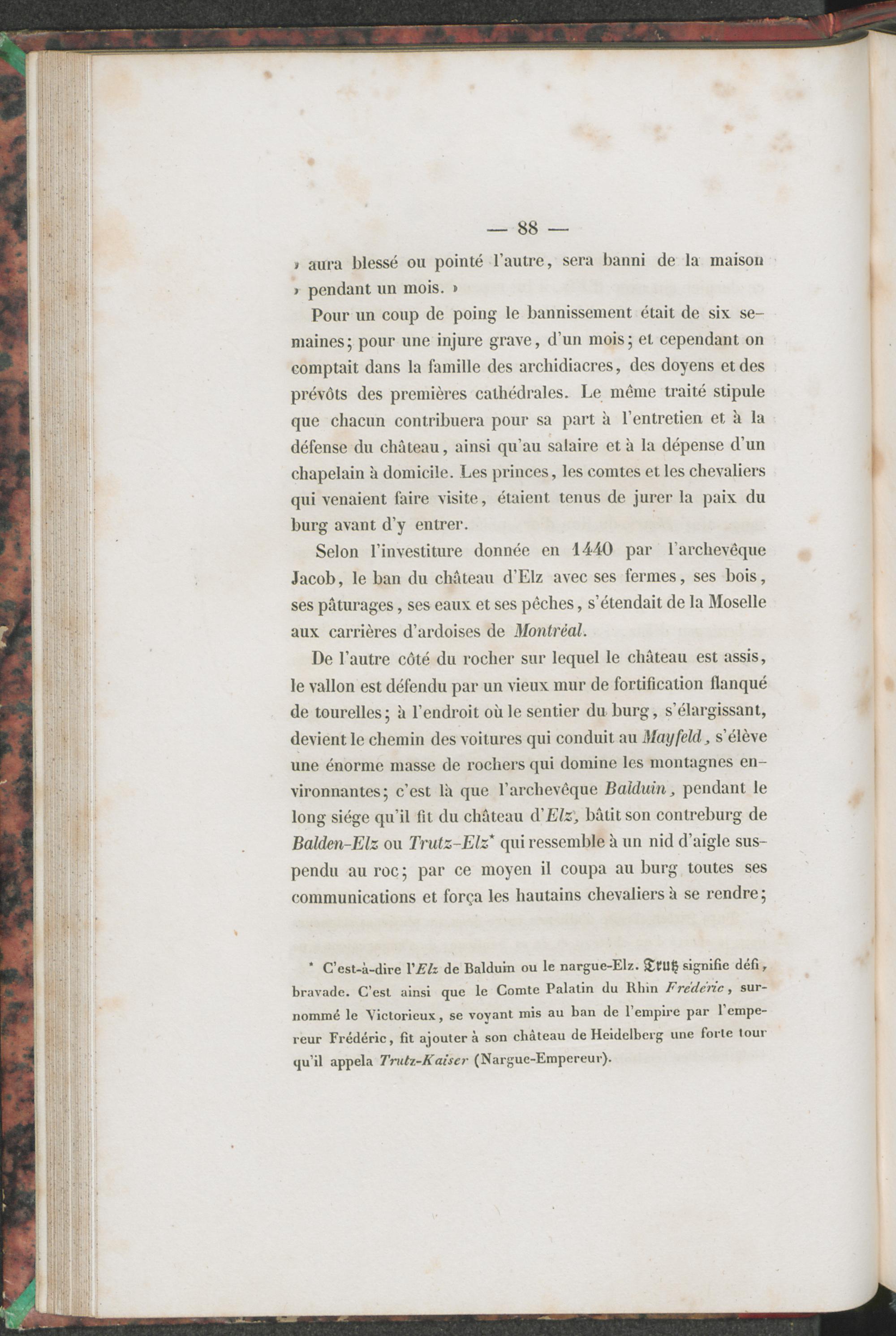 — 88 —

» aura blessé ou pointé l'autre, sera banni de la maison » pendant un mois. »

Pour un coup de poing le bannissement était de six semaines; pour une injure grave, d'un mois; et cependant on comptait dans la famille des archidiacres, des doyens et des prévôts des premières cathédrales. Le même traité stipule que chacun contribuera pour sa part à l'entretien et à la défense du château, ainsi qu'au salaire et à la dépense d'un chapelain à domicile. Les princes, les comtes et les chevaliers qui venaient faire visite, étaient tenus de jurer la paix du burg avant d'y entrer.

Selon l'investiture donnée en 1440 par l'archevêque Jacob, le ban du château d'Elz avec ses fermes, ses bois, ses pâturages, ses eaux et ses pêches, s'étendait de la Moselle aux carrières d'ardoises de Montréal.

De l'autre côté du rocher sur lequel le château est assis, le vallon est défendu par un vieux mur de fortification flanqué de tourelles; à l'endroit où le sentier du burg, s'élargissant, devient le chemin des voitures qui conduit au Mayfeld, s'élève une énorme masse de rochers qui domine les montagnes environnantes; c'est là que l'archevêque Balduin, pendant le long siége qu'il fit du château d'Elz, bâtit son contreburg de Balden-Elz ou Trutz-Elz* qui ressemble à un nid d'aigle suspendu au roc; par ce moyen il coupa au burg toutes ses communications et força les hautains chevaliers à se rendre;

* C'est-à-dire l'Elz de Balduin ou le nargue-Elz. Trutz signifie défi, bravade. C'est ainsi que le Comte Palatin du Rhin Frédéric, surnommé le Victorieux, se voyant mis au ban de l'empire par l'empereur Frédéric, fit ajouter à son château de Heidelberg une forte tour qu'il appela Trutz-Kaiser (Nargue-Empereur).